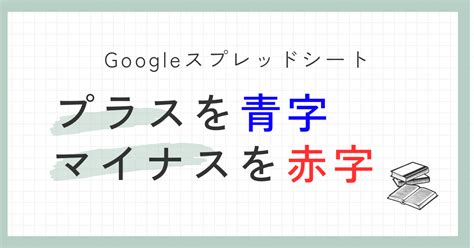 Googleスプレッドシート

プラスを青字
マイナスを赤字